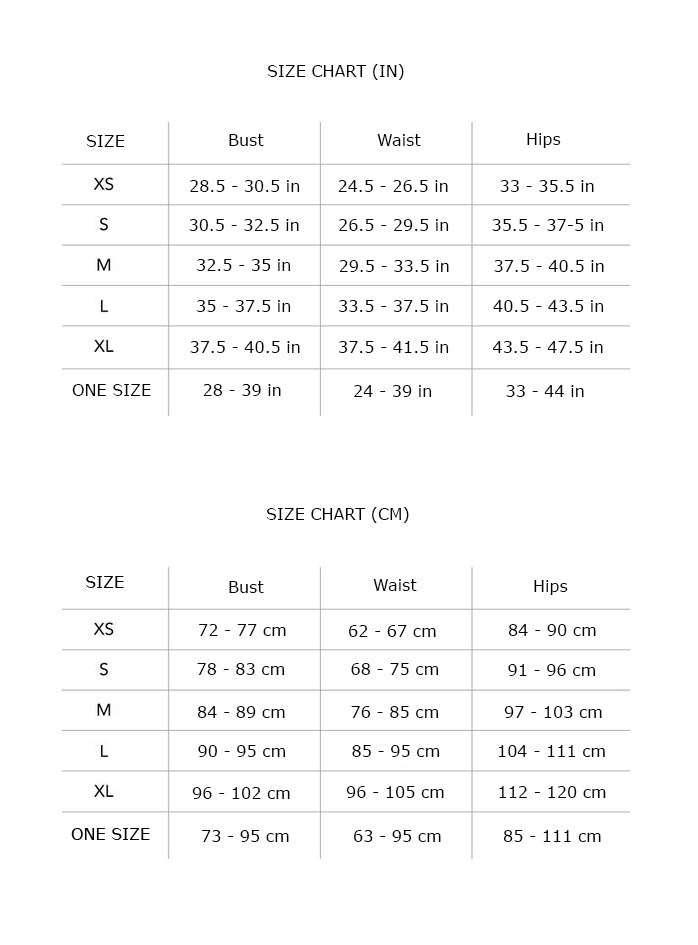 SIZE CHART (IN)

| SIZE | Bust | Waist | Hips |
|---|---|---|---|
| XS | 28.5 - 30.5 in | 24.5 - 26.5 in | 33 - 35.5 in |
| S | 30.5 - 32.5 in | 26.5 - 29.5 in | 35.5 - 37-5 in |
| M | 32.5 - 35 in | 29.5 - 33.5 in | 37.5 - 40.5 in |
| L | 35 - 37.5 in | 33.5 - 37.5 in | 40.5 - 43.5 in |
| XL | 37.5 - 40.5 in | 37.5 - 41.5 in | 43.5 - 47.5 in |
| ONE SIZE | 28 - 39 in | 24 - 39 in | 33 - 44 in |

SIZE CHART (CM)

| SIZE | Bust | Waist | Hips |
|---|---|---|---|
| XS | 72 - 77 cm | 62 - 67 cm | 84 - 90 cm |
| S | 78 - 83 cm | 68 - 75 cm | 91 - 96 cm |
| M | 84 - 89 cm | 76 - 85 cm | 97 - 103 cm |
| L | 90 - 95 cm | 85 - 95 cm | 104 - 111 cm |
| XL | 96 - 102 cm | 96 - 105 cm | 112 - 120 cm |
| ONE SIZE | 73 - 95 cm | 63 - 95 cm | 85 - 111 cm |